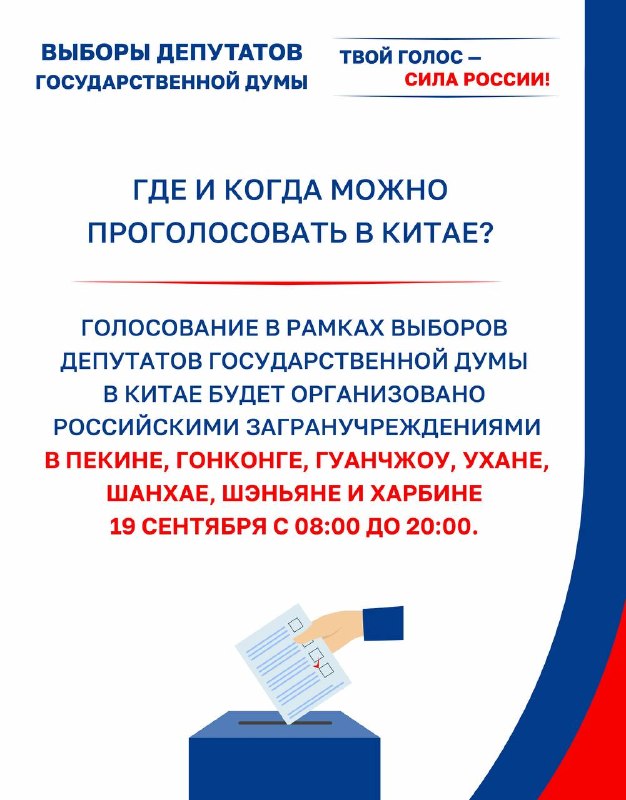 ВЫБОРЫ ДЕПУТАТОВ
ГОСУДАРСТВЕННОЙ ДУМЫ

ТВОЙ ГОЛОС —
СИЛА РОССИИ!

ГДЕ И КОГДА МОЖНО ПРОГОЛОСОВАТЬ В КИТАЕ?

ГОЛОСОВАНИЕ В РАМКАХ ВЫБОРОВ ДЕПУТАТОВ ГОСУДАРСТВЕННОЙ ДУМЫ В КИТАЕ БУДЕТ ОРГАНИЗОВАНО РОССИЙСКИМИ ЗАГРАНУЧРЕЖДЕНИЯМИ В ПЕКИНЕ, ГОНКОНГЕ, ГУАНЧЖОУ, УХАНЕ, ШАНХАЕ, ШЭНЬЯНЕ И ХАРБИНЕ 19 СЕНТЯБРЯ С 08:00 ДО 20:00.